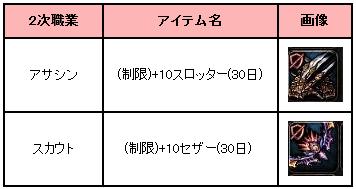 | 2次職業 | アイテム名 | 画像 |
|---|---|---|
| アサシン | (制限)+10スロッター(30日) | |
| スカウト | (制限)+10セザー(30日) | |